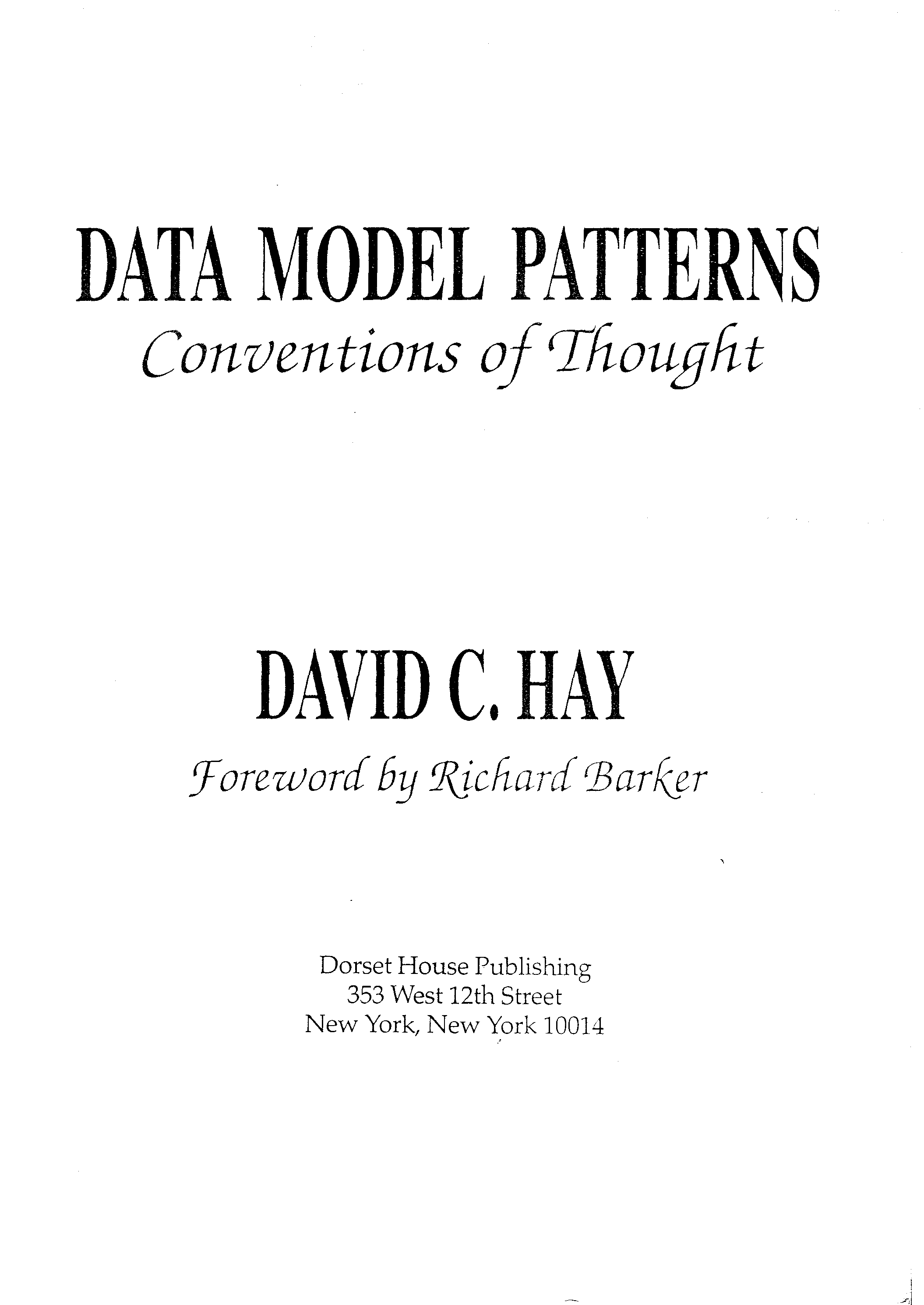 DATA MODEL PATTERNS
Conventions of Thought

DAVID C. HAY
Foreword by Richard Barker

Dorset House Publishing
353 West 12th Street
New York, New York 10014